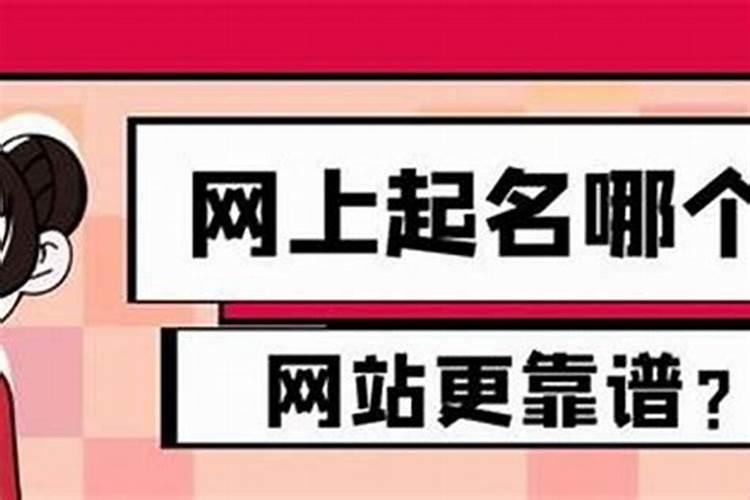 网上起名哪个

网站更靠谱？